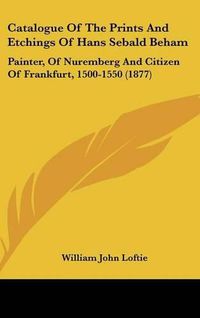 Catalogue Of The Prints And Etchings Of Hans Sebald Beham

Painter, Of Nuremberg And Citizen Of Frankfurt, 1500-1550 (1877)

William John Loftie